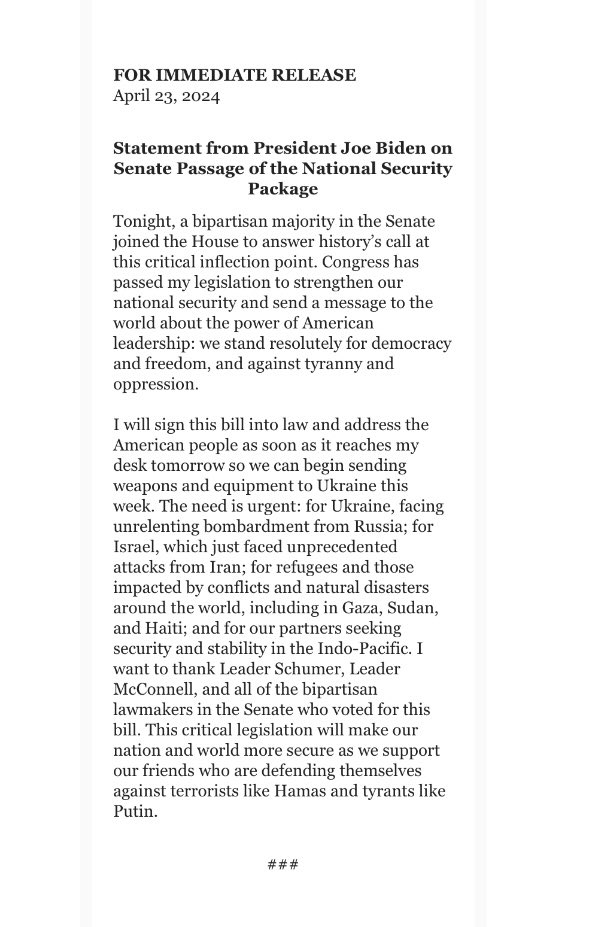 FOR IMMEDIATE RELEASE
April 23, 2024

Statement from President Joe Biden on Senate Passage of the National Security Package

Tonight, a bipartisan majority in the Senate joined the House to answer history's call at this critical inflection point. Congress has passed my legislation to strengthen our national security and send a message to the world about the power of American leadership: we stand resolutely for democracy and freedom, and against tyranny and oppression.

I will sign this bill into law and address the American people as soon as it reaches my desk tomorrow so we can begin sending weapons and equipment to Ukraine this week. The need is urgent: for Ukraine, facing unrelenting bombardment from Russia; for Israel, which just faced unprecedented attacks from Iran; for refugees and those impacted by conflicts and natural disasters around the world, including in Gaza, Sudan, and Haiti; and for our partners seeking security and stability in the Indo-Pacific. I want to thank Leader Schumer, Leader McConnell, and all of the bipartisan lawmakers in the Senate who voted for this bill. This critical legislation will make our nation and world more secure as we support our friends who are defending themselves against terrorists like Hamas and tyrants like Putin.

###